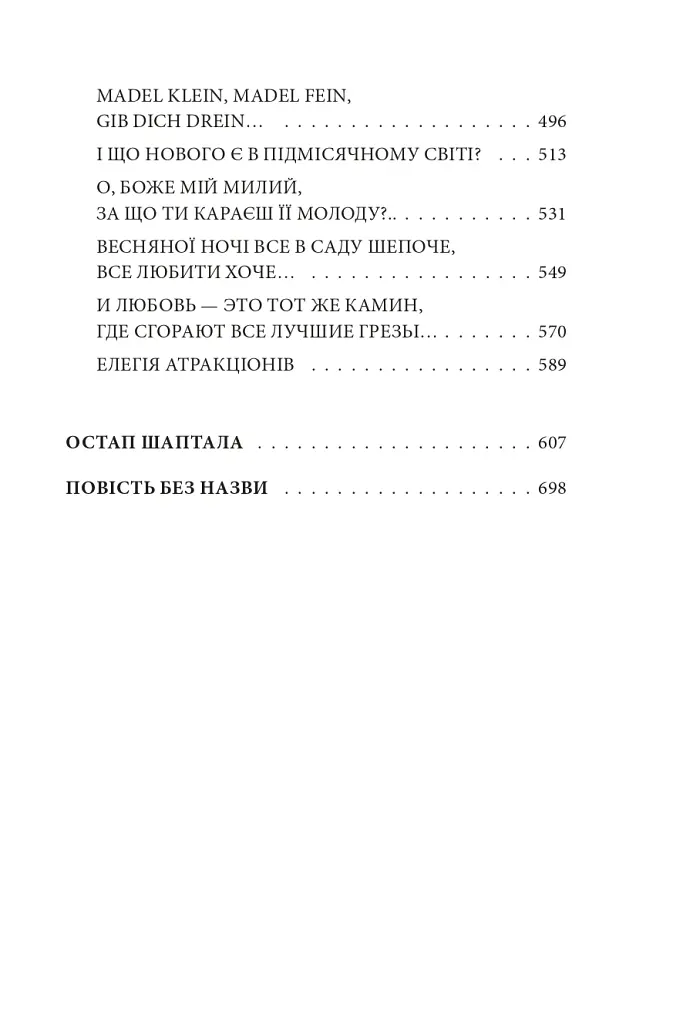 MADEL KLEIN, MADEL FEIN,
GIB DICH DREIN… 496

І ЩО НОВОГО Є В ПІДМІСЯЧНОМУ СВІТІ? 513

О, БОЖЕ МІЙ МИЛИЙ,
ЗА ЩО ТИ КАРАЄШ ЇЇ МОЛОДУ?.. 531

ВЕСНЯНОЇ НОЧІ ВСЕ В САДУ ШЕПОЧЕ,
ВСЕ ЛЮБИТИ ХОЧЕ… 549

И ЛЮБОВЬ — ЭТО ТОТ ЖЕ КАМИН,
ГДЕ СГОРАЮТ ВСЕ ЛУЧШИЕ ГРЕЗЫ… 570

ЕЛЕГІЯ АТРАКЦІОНІВ 589

ОСТАП ШАПТАЛА 607

ПОВІСТЬ БЕЗ НАЗВИ 698